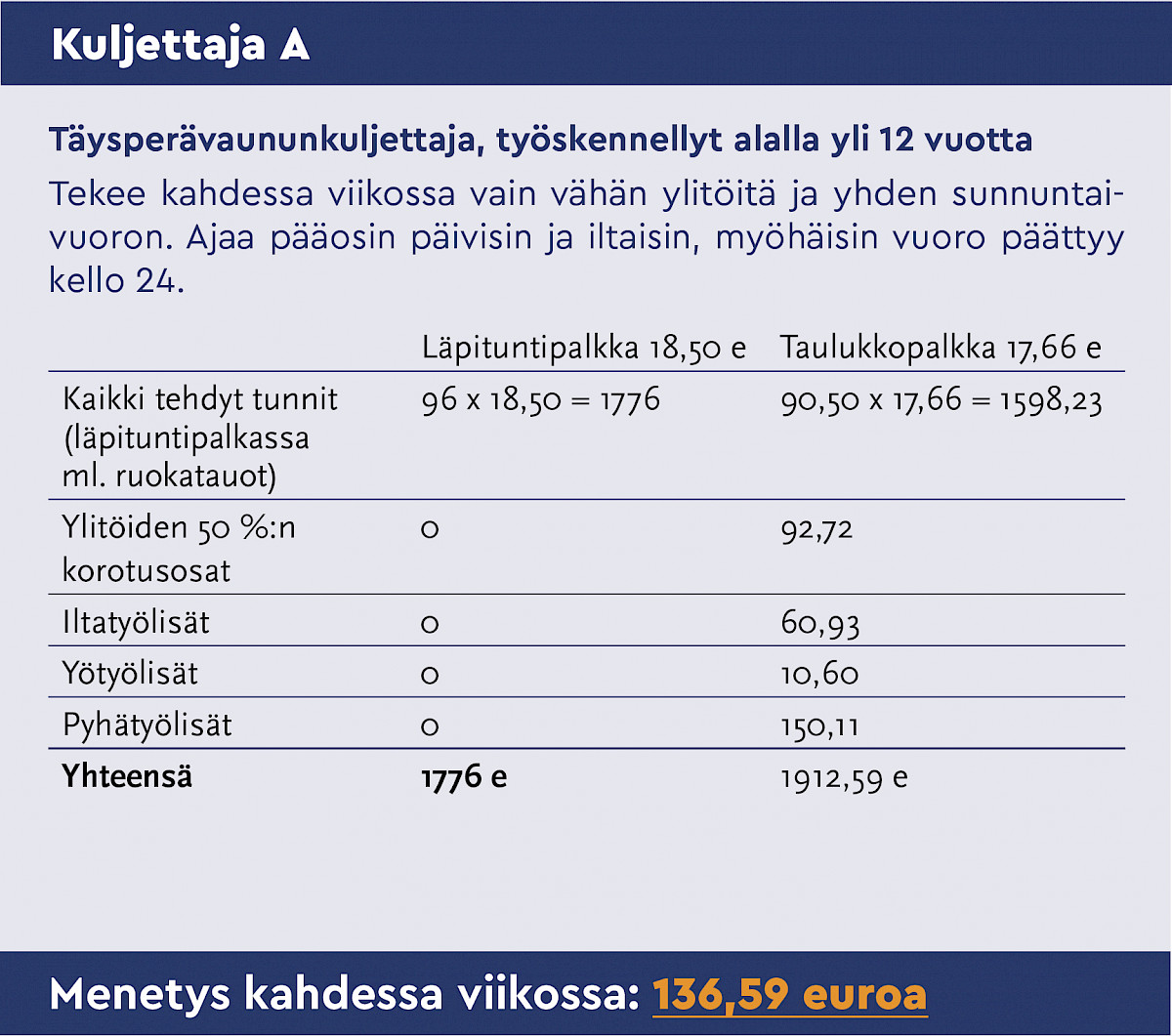 Kuljettaja A

Täysperävaununkuljettaja, työskennellyt alalla yli 12 vuotta

Tekee kahdessa viikossa vain vähän ylitöitä ja yhden sunnuntaivuoron. Ajaa pääosin päivisin ja iltaisin, myöhäisin vuoro päättyy kello 24.

| | Läpituntipalkka 18,50 e | Taulukkopalkka 17,66 e |
|---|---|---|
| Kaikki tehdyt tunnit (läpituntipalkassa ml. ruokatauot) | 96 x 18,50 = 1776 | 90,50 x 17,66 = 1598,23 |
| Ylitöiden 50 %:n korotusosat | 0 | 92,72 |
| Iltatyölisät | 0 | 60,93 |
| Yötyölisät | 0 | 10,60 |
| Pyhätyölisät | 0 | 150,11 |
| **Yhteensä** | **1776 e** | 1912,59 e |

Menetys kahdessa viikossa: 136,59 euroa